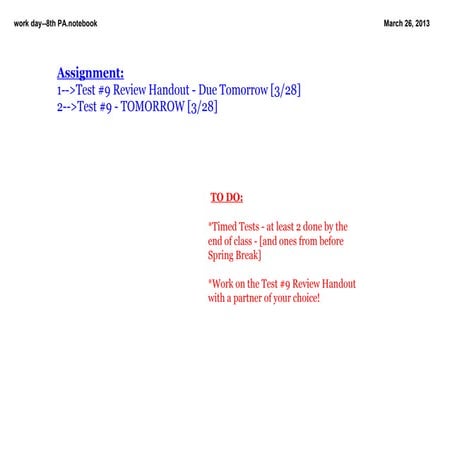 work day--8th PA.notebook

March 26, 2013

Assignment:
1-->Test #9 Review Handout - Due Tomorrow [3/28]
2-->Test #9 - TOMORROW [3/28]

TO DO:

*Timed Tests - at least 2 done by the end of class - [and ones from before Spring Break]

*Work on the Test #9 Review Handout with a partner of your choice!